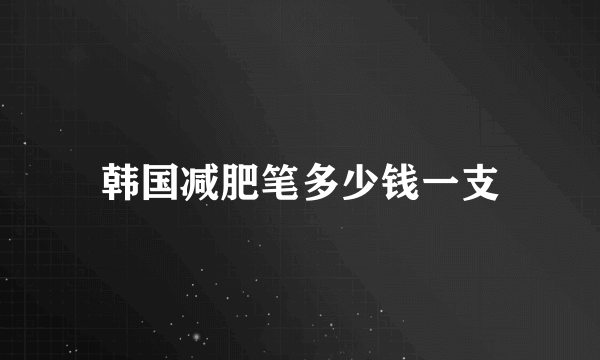 韩国减肥笔多少钱一支